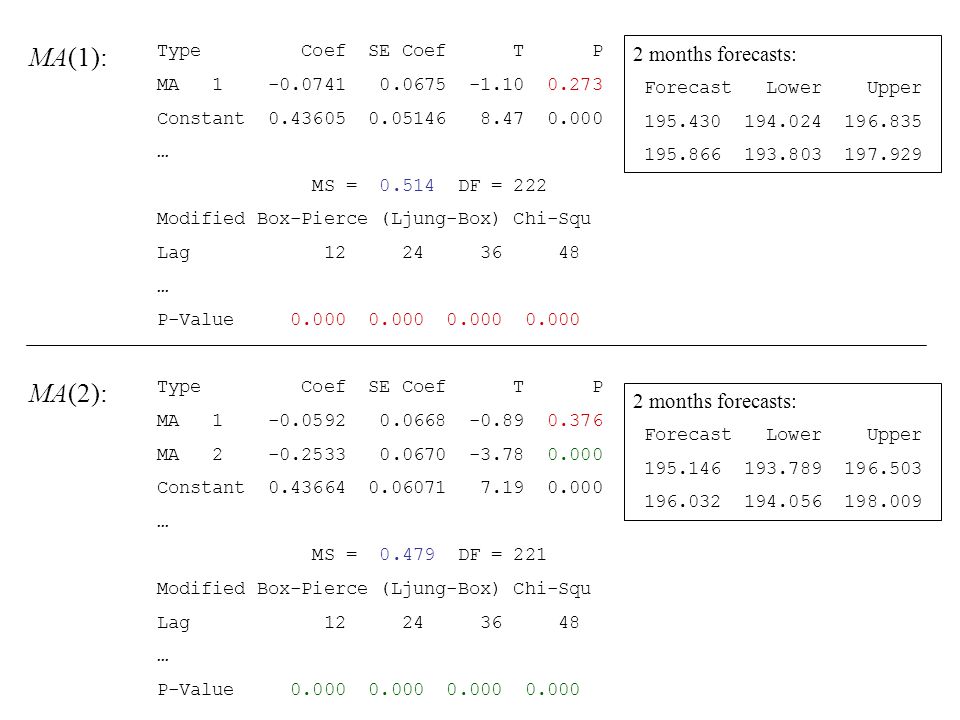 $MA(1)$:

| Type | Coef | SE Coef | T | P |
|---|---|---|---|---|
| MA 1 | -0.0741 | 0.0675 | -1.10 | 0.273 |
| Constant | 0.43605 | 0.05146 | 8.47 | 0.000 |

…

MS = 0.514 DF = 222

Modified Box-Pierce (Ljung-Box) Chi-Squ

| Lag | 12 | 24 | 36 | 48 |
|---|---|---|---|---|
| … | | | | |
| P-Value | 0.000 | 0.000 | 0.000 | 0.000 |

2 months forecasts:

| Forecast | Lower | Upper |
|---|---|---|
| 195.430 | 194.024 | 196.835 |
| 195.866 | 193.803 | 197.929 |

$MA(2)$:

| Type | Coef | SE Coef | T | P |
|---|---|---|---|---|
| MA 1 | -0.0592 | 0.0668 | -0.89 | 0.376 |
| MA 2 | -0.2533 | 0.0670 | -3.78 | 0.000 |
| Constant | 0.43664 | 0.06071 | 7.19 | 0.000 |

…

MS = 0.479 DF = 221

Modified Box-Pierce (Ljung-Box) Chi-Squ

| Lag | 12 | 24 | 36 | 48 |
|---|---|---|---|---|
| … | | | | |
| P-Value | 0.000 | 0.000 | 0.000 | 0.000 |

2 months forecasts:

| Forecast | Lower | Upper |
|---|---|---|
| 195.146 | 193.789 | 196.503 |
| 196.032 | 194.056 | 198.009 |